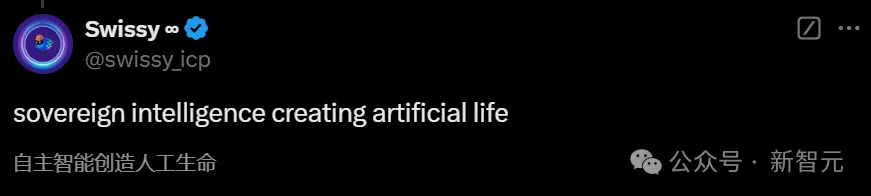 Swissy ∞
@swissy_icp

sovereign intelligence creating artificial life

自主智能创造人工生命

公众号 · 新智元